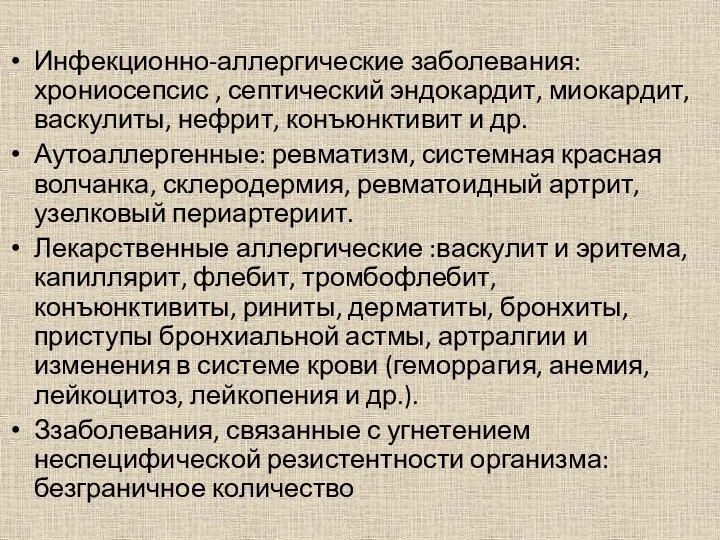 • Инфекционно-аллергические заболевания: хрониосепсис , септический эндокардит, миокардит, васкулиты, нефрит, конъюнктивит и др.
• Аутоаллергенные: ревматизм, системная красная волчанка, склеродермия, ревматоидный артрит, узелковый периартериит.
• Лекарственные аллергические :васкулит и эритема, капиллярит, флебит, тромбофлебит, конъюнктивиты, риниты, дерматиты, бронхиты, приступы бронхиальной астмы, артралгии и изменения в системе крови (геморрагия, анемия, лейкоцитоз, лейкопения и др.).
• Ззаболевания, связанные с угнетением неспецифической резистентности организма: безграничное количество